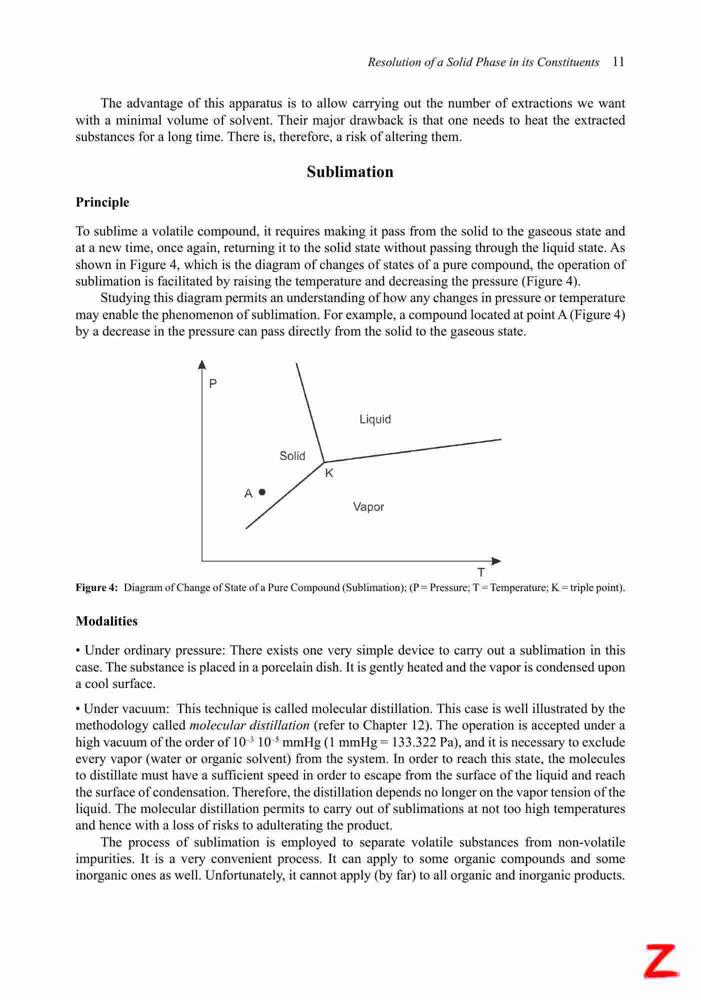 Resolution of a Solid Phase in its Constituents 11

The advantage of this apparatus is to allow carrying out the number of extractions we want with a minimal volume of solvent. Their major drawback is that one needs to heat the extracted substances for a long time. There is, therefore, a risk of altering them.

Sublimation

Principle

To sublime a volatile compound, it requires making it pass from the solid to the gaseous state and at a new time, once again, returning it to the solid state without passing through the liquid state. As shown in Figure 4, which is the diagram of changes of states of a pure compound, the operation of sublimation is facilitated by raising the temperature and decreasing the pressure (Figure 4).

Studying this diagram permits an understanding of how any changes in pressure or temperature may enable the phenomenon of sublimation. For example, a compound located at point A (Figure 4) by a decrease in the pressure can pass directly from the solid to the gaseous state.

P
Liquid
Solid
K
A
Vapor
T

Figure 4: Diagram of Change of State of a Pure Compound (Sublimation); (P = Pressure; T = Temperature; K = triple point).

Modalities

• Under ordinary pressure: There exists one very simple device to carry out a sublimation in this case. The substance is placed in a porcelain dish. It is gently heated and the vapor is condensed upon a cool surface.

• Under vacuum: This technique is called molecular distillation. This case is well illustrated by the methodology called molecular distillation (refer to Chapter 12). The operation is accepted under a high vacuum of the order of $10^{-3}$ $10^{-5}$ mmHg (1 mmHg = 133.322 Pa), and it is necessary to exclude every vapor (water or organic solvent) from the system. In order to reach this state, the molecules to distillate must have a sufficient speed in order to escape from the surface of the liquid and reach the surface of condensation. Therefore, the distillation depends no longer on the vapor tension of the liquid. The molecular distillation permits to carry out of sublimations at not too high temperatures and hence with a loss of risks to adulterating the product.

The process of sublimation is employed to separate volatile substances from non-volatile impurities. It is a very convenient process. It can apply to some organic compounds and some inorganic ones as well. Unfortunately, it cannot apply (by far) to all organic and inorganic products.

Z